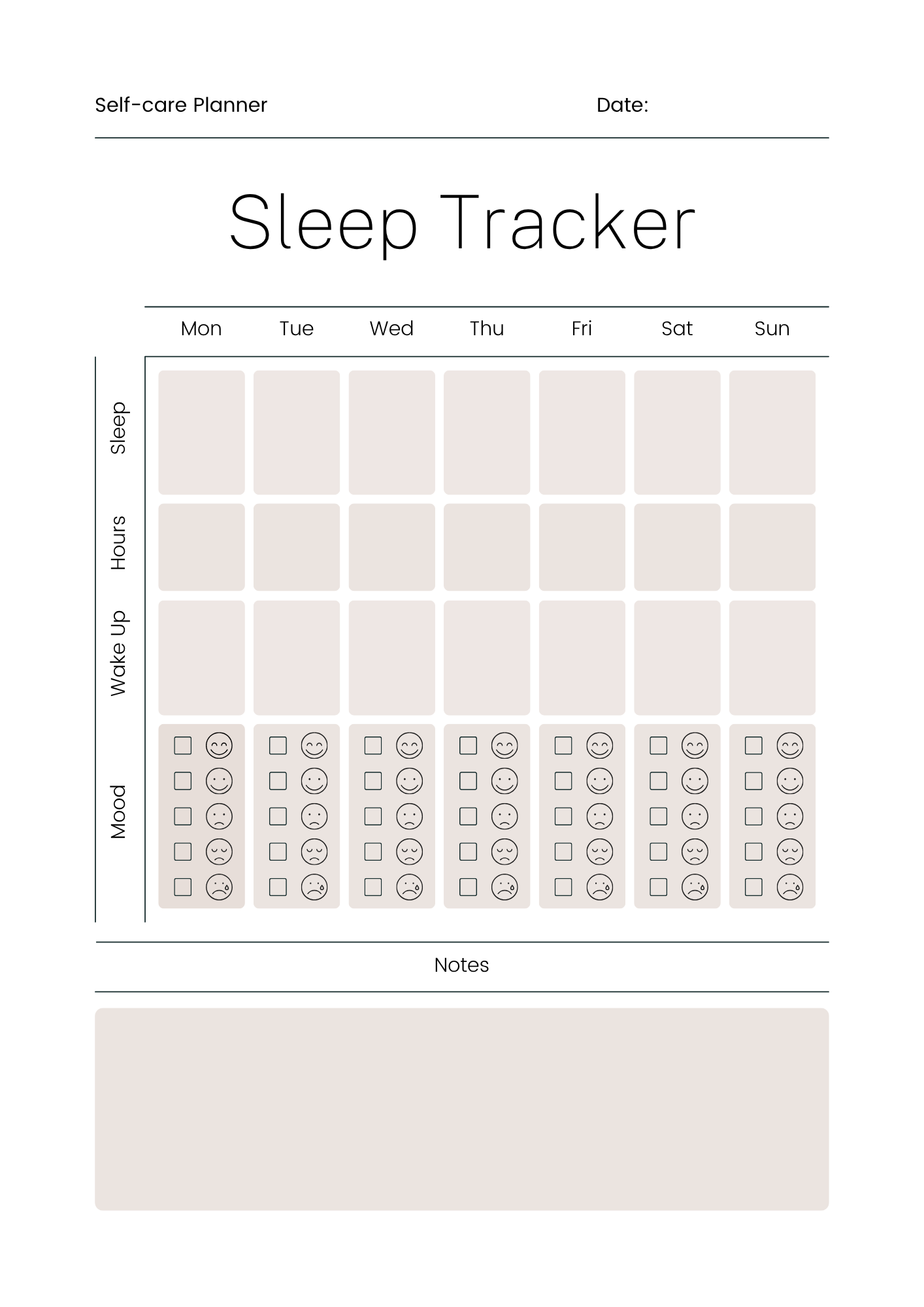 Self-care Planner

Date:

Sleep Tracker

| | Mon | Tue | Wed | Thu | Fri | Sat | Sun |
|---|---|---|---|---|---|---|---|
| Sleep | | | | | | | |
| Hours | | | | | | | |
| Wake Up | | | | | | | |
| Mood | | | | | | | |

Notes